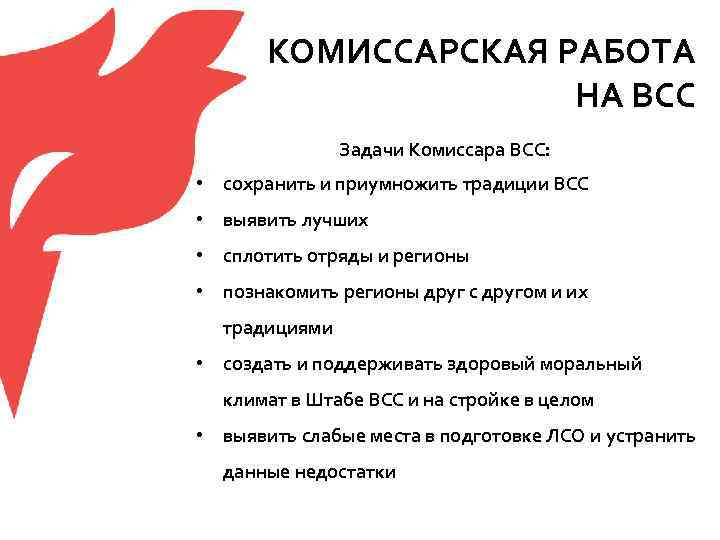 КОМИССАРСКАЯ РАБОТА
НА ВСС

Задачи Комиссара ВСС:

• сохранить и приумножить традиции ВСС
• выявить лучших
• сплотить отряды и регионы
• познакомить регионы друг с другом и их традициями
• создать и поддерживать здоровый моральный климат в Штабе ВСС и на стройке в целом
• выявить слабые места в подготовке ЛСО и устранить данные недостатки